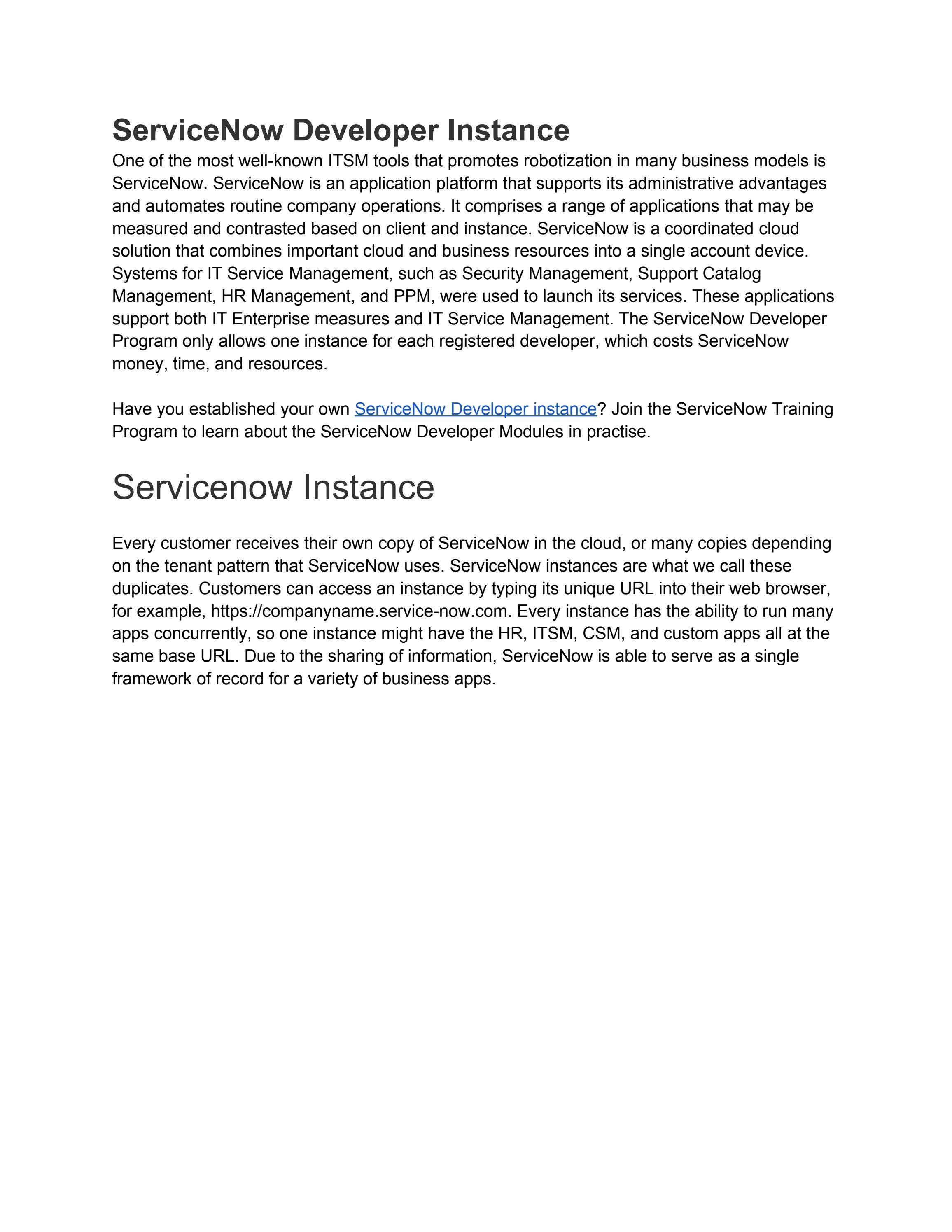 ServiceNow Developer Instance

One of the most well-known ITSM tools that promotes robotization in many business models is ServiceNow. ServiceNow is an application platform that supports its administrative advantages and automates routine company operations. It comprises a range of applications that may be measured and contrasted based on client and instance. ServiceNow is a coordinated cloud solution that combines important cloud and business resources into a single account device. Systems for IT Service Management, such as Security Management, Support Catalog Management, HR Management, and PPM, were used to launch its services. These applications support both IT Enterprise measures and IT Service Management. The ServiceNow Developer Program only allows one instance for each registered developer, which costs ServiceNow money, time, and resources.

Have you established your own ServiceNow Developer instance? Join the ServiceNow Training Program to learn about the ServiceNow Developer Modules in practise.

Servicenow Instance

Every customer receives their own copy of ServiceNow in the cloud, or many copies depending on the tenant pattern that ServiceNow uses. ServiceNow instances are what we call these duplicates. Customers can access an instance by typing its unique URL into their web browser, for example, https://companyname.service-now.com. Every instance has the ability to run many apps concurrently, so one instance might have the HR, ITSM, CSM, and custom apps all at the same base URL. Due to the sharing of information, ServiceNow is able to serve as a single framework of record for a variety of business apps.